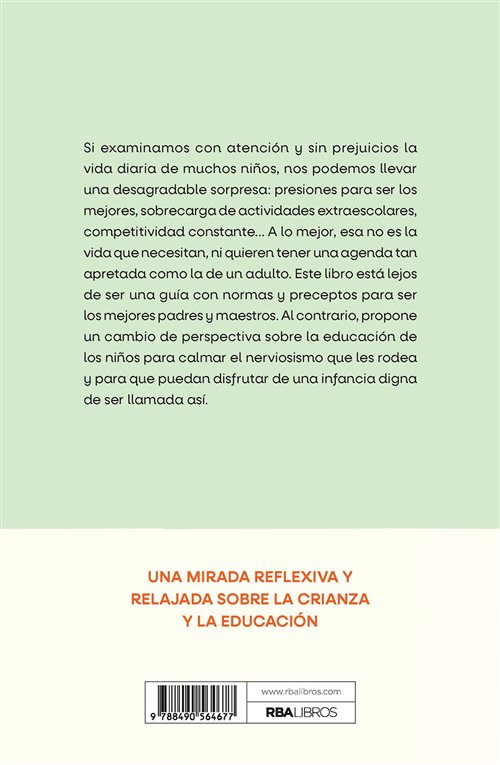 Si examinamos con atención y sin prejuicios la vida diaria de muchos niños, nos podemos llevar una desagradable sorpresa: presiones para ser los mejores, sobrecarga de actividades extraescolares, competitividad constante... A lo mejor, esa no es la vida que necesitan, ni quieren tener una agenda tan apretada como la de un adulto. Este libro está lejos de ser una guía con normas y preceptos para ser los mejores padres y maestros. Al contrario, propone un cambio de perspectiva sobre la educación de los niños para calmar el nerviosismo que les rodea y para que puedan disfrutar de una infancia digna de ser llamada así.

UNA MIRADA REFLEXIVA Y RELAJADA SOBRE LA CRIANZA Y LA EDUCACIÓN

9 788490 564677

www.rbalibros.com

RBA LIBROS